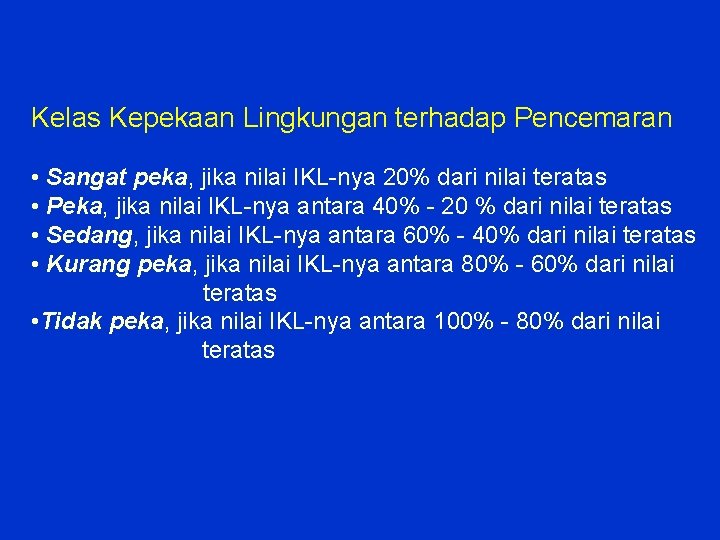 Kelas Kepekaan Lingkungan terhadap Pencemaran

• Sangat peka, jika nilai IKL-nya 20% dari nilai teratas
• Peka, jika nilai IKL-nya antara 40% - 20 % dari nilai teratas
• Sedang, jika nilai IKL-nya antara 60% - 40% dari nilai teratas
• Kurang peka, jika nilai IKL-nya antara 80% - 60% dari nilai teratas
•Tidak peka, jika nilai IKL-nya antara 100% - 80% dari nilai teratas